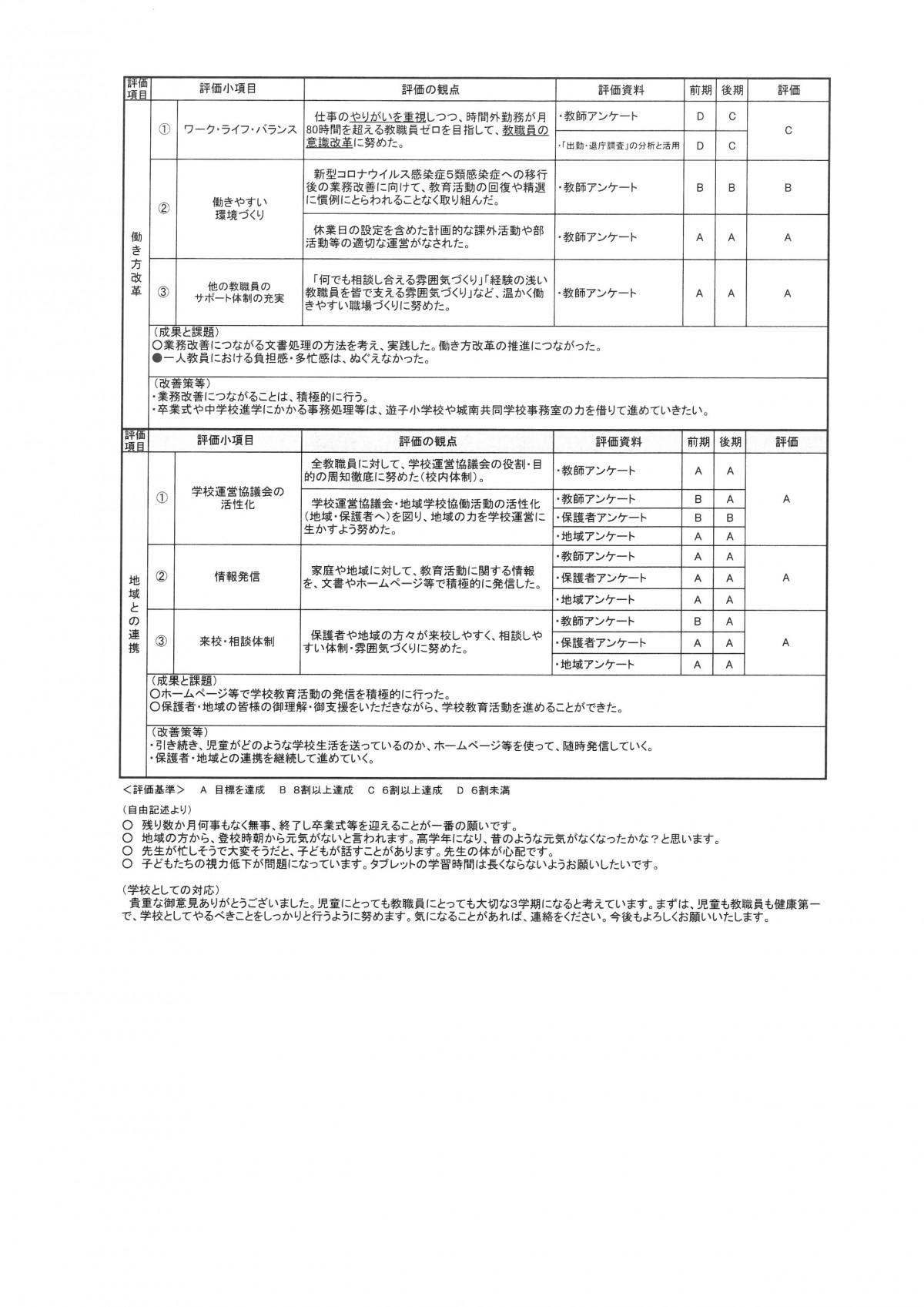 | 評価項目 | | 評価小項目 | 評価の観点 | 評価資料 | 前期 | 後期 | 評価 |
|---|---|---|---|---|---|---|---|
| 働き方改革 | ① | ワーク・ライフ・バランス | 仕事のやりがいを重視しつつ、時間外勤務が月80時間を超える教職員ゼロを目指して、教職員の意識改革に努めた。 | ・教師アンケート | D | C | C |
| | | | | ・「出勤・退庁調査」の分析と活用 | D | C | |
| | ② | 働きやすい環境づくり | 新型コロナウイルス感染症5類感染症への移行後の業務改善に向けて、教育活動の回復や精選に慣例にとらわれることなく取り組んだ。 | ・教師アンケート | B | B | B |
| | | | 休業日の設定を含めた計画的な課外活動や部活動等の適切な運営がなされた。 | ・教師アンケート | A | A | A |
| | ③ | 他の教職員のサポート体制の充実 | 「何でも相談し合える雰囲気づくり」「経験の浅い教職員を皆で支える雰囲気づくり」など、温かく働きやすい職場づくりに努めた。 | ・教師アンケート | A | A | A |

（成果と課題）
○業務改善につながる文書処理の方法を考え、実践した。働き方改革の推進につながった。
●一人教員における負担感・多忙感は、ぬぐえなかった。

（改善策等）
・業務改善につながることは、積極的に行う。
・卒業式や中学校進学にかかる事務処理等は、遊子小学校や城南共同学校事務室の力を借りて進めていきたい。

| 評価項目 | | 評価小項目 | 評価の観点 | 評価資料 | 前期 | 後期 | 評価 |
|---|---|---|---|---|---|---|---|
| 地域との連携 | ① | 学校運営協議会の活性化 | 全教職員に対して、学校運営協議会の役割・目的の周知徹底に努めた（校内体制）。 | ・教師アンケート | A | A | A |
| | | | 学校運営協議会・地域学校協働活動の活性化（地域・保護者へ）を図り、地域の力を学校運営に生かすよう努めた。 | ・教師アンケート | B | A | |
| | | | | ・保護者アンケート | B | B | |
| | | | | ・地域アンケート | A | A | |
| | ② | 情報発信 | 家庭や地域に対して、教育活動に関する情報を、文書やホームページ等で積極的に発信した。 | ・教師アンケート | A | A | A |
| | | | | ・保護者アンケート | A | A | |
| | | | | ・地域アンケート | A | A | |
| | ③ | 来校・相談体制 | 保護者や地域の方々が来校しやすく、相談しやすい体制・雰囲気づくりに努めた。 | ・教師アンケート | B | A | A |
| | | | | ・保護者アンケート | A | A | |
| | | | | ・地域アンケート | A | A | |

（成果と課題）
○ホームページ等で学校教育活動の発信を積極的に行った。
○保護者・地域の皆様の御理解・御支援をいただきながら、学校教育活動を進めることができた。

（改善策等）
・引き続き、児童がどのような学校生活を送っているのか、ホームページ等を使って、随時発信していく。
・保護者・地域との連携を継続して進めていく。

＜評価基準＞　A 目標を達成　B 8割以上達成　C 6割以上達成　D 6割未満

（自由記述より）
○ 残り数か月何事もなく無事、終了し卒業式等を迎えることが一番の願いです。
○ 地域の方から、登校時朝から元気がないと言われます。高学年になり、昔のような元気がなくなったかな？と思います。
○ 先生が忙しそうで大変そうだと、子どもが話すことがあります。先生の体が心配です。
○ 子どもたちの視力低下が問題になっています。タブレットの学習時間は長くならないようお願いしたいです。

（学校としての対応）
貴重な御意見ありがとうございました。児童にとっても教職員にとっても大切な3学期になると考えています。まずは、児童も教職員も健康第一で、学校としてやるべきことをしっかりと行うように努めます。気になることがあれば、連絡をください。今後もよろしくお願いいたします。